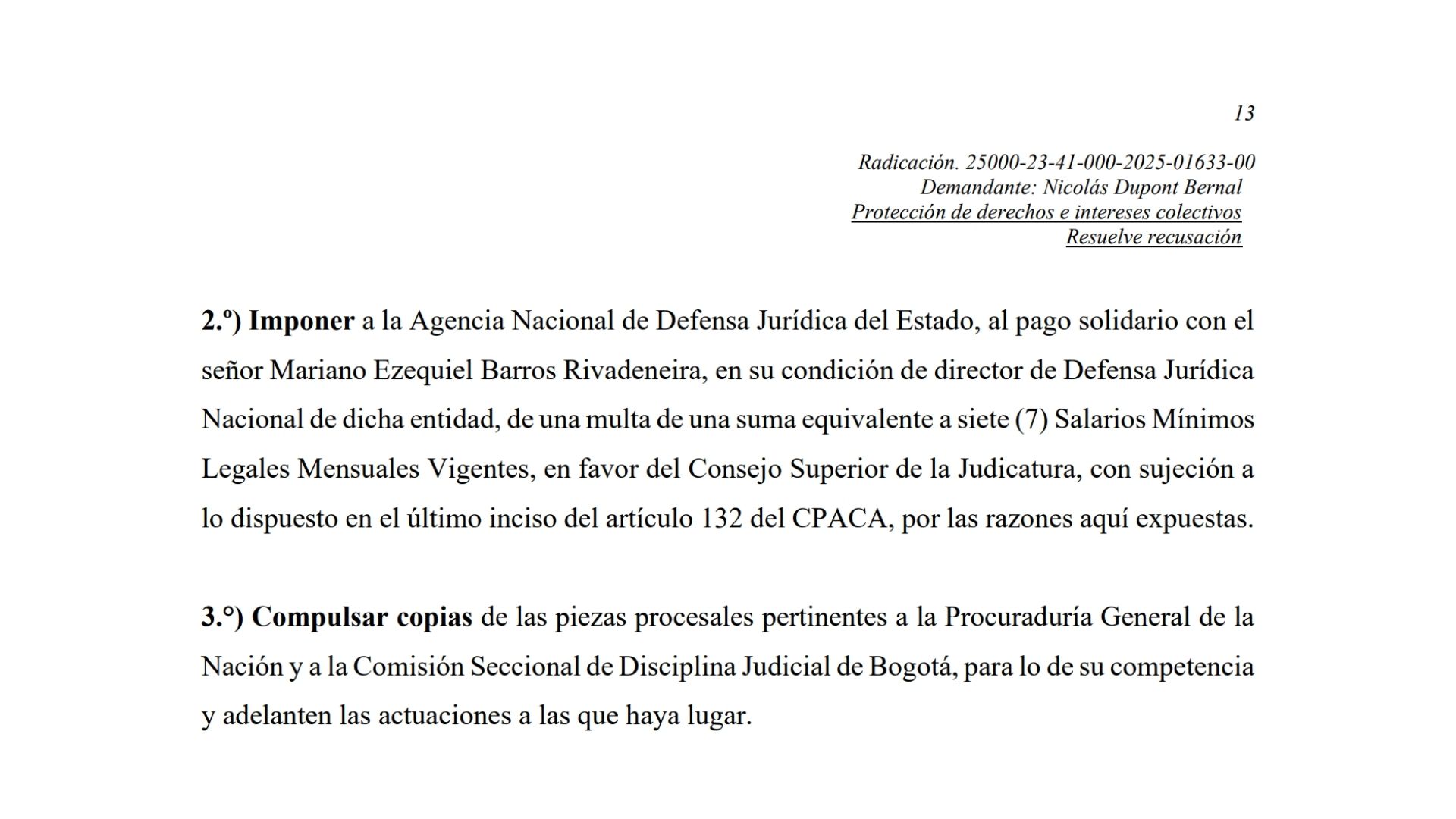 13

Radicación. 25000-23-41-000-2025-01633-00
Demandante: Nicolás Dupont Bernal
Protección de derechos e intereses colectivos
Resuelve recusación

2.º) Imponer a la Agencia Nacional de Defensa Jurídica del Estado, al pago solidario con el señor Mariano Ezequiel Barros Rivadeneira, en su condición de director de Defensa Jurídica Nacional de dicha entidad, de una multa de una suma equivalente a siete (7) Salarios Mínimos Legales Mensuales Vigentes, en favor del Consejo Superior de la Judicatura, con sujeción a lo dispuesto en el último inciso del artículo 132 del CPACA, por las razones aquí expuestas.

3.°) Compulsar copias de las piezas procesales pertinentes a la Procuraduría General de la Nación y a la Comisión Seccional de Disciplina Judicial de Bogotá, para lo de su competencia y adelanten las actuaciones a las que haya lugar.